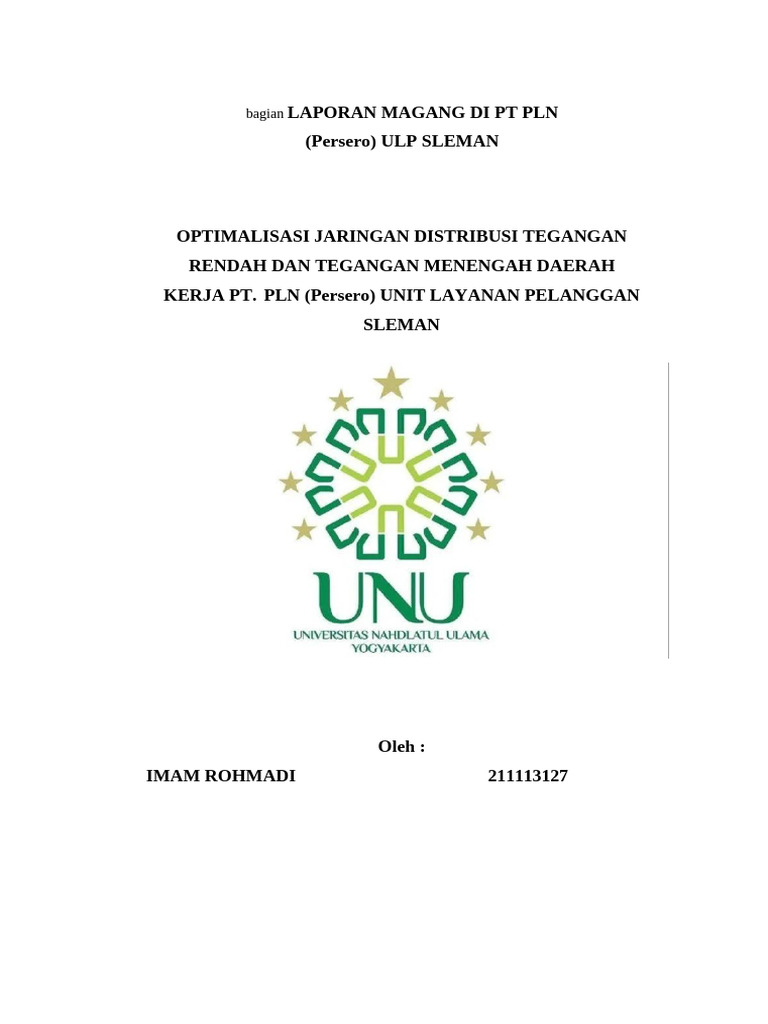 bagian LAPORAN MAGANG DI PT PLN
(Persero) ULP SLEMAN

OPTIMALISASI JARINGAN DISTRIBUSI TEGANGAN RENDAH DAN TEGANGAN MENENGAH DAERAH KERJA PT. PLN (Persero) UNIT LAYANAN PELANGGAN SLEMAN

UNU
UNIVERSITAS NAHDLATUL ULAMA
YOGYAKARTA

Oleh :

IMAM ROHMADI 211113127